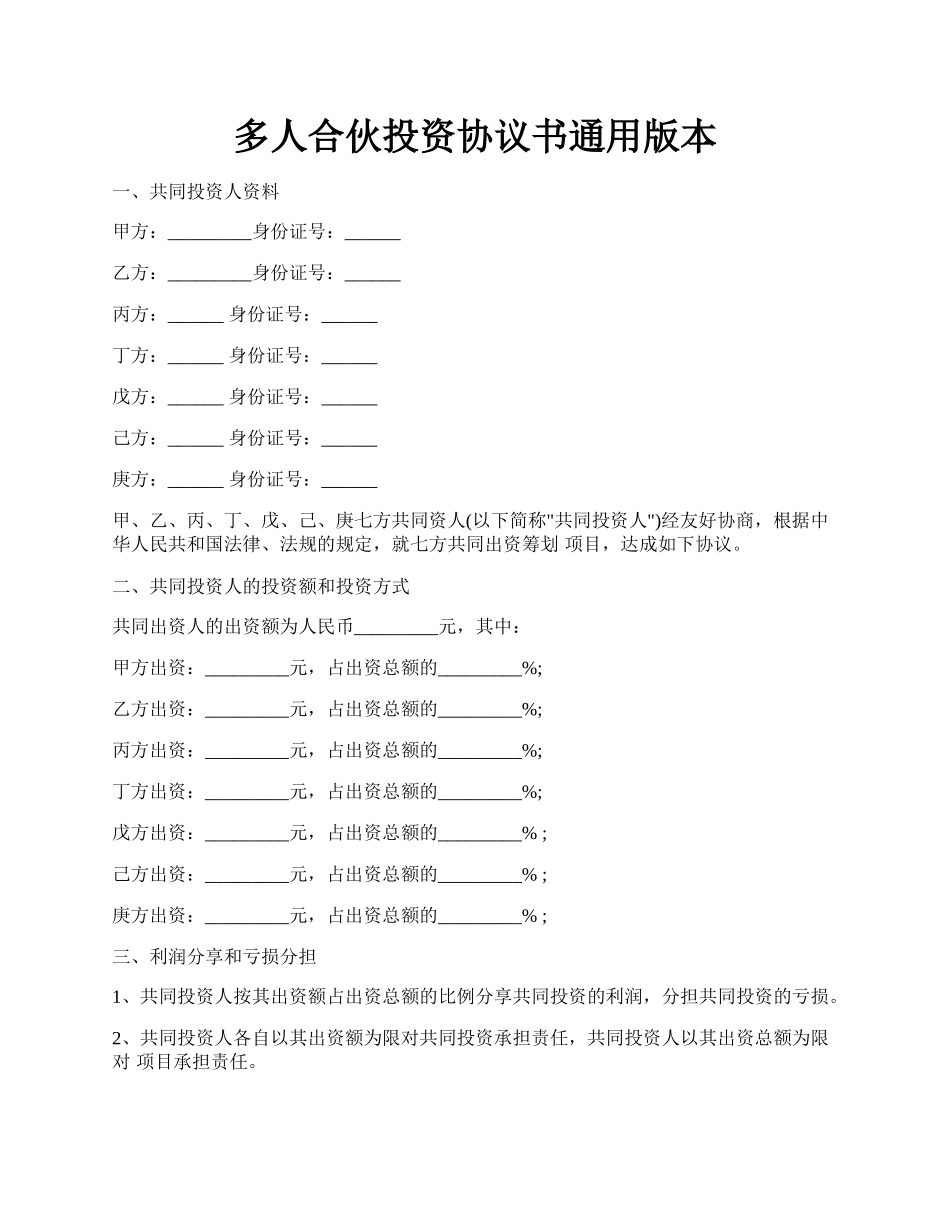 多人合伙投资协议书通用版本

一、共同投资人资料

甲方：____身份证号：____

乙方：____身份证号：____

丙方：____ 身份证号：____

丁方：____ 身份证号：____

戊方：____ 身份证号：____

己方：____ 身份证号：____

庚方：____ 身份证号：____

甲、乙、丙、丁、戊、己、庚七方共同资人(以下简称“共同投资人”)经友好协商，根据中华人民共和国法律、法规的规定，就七方共同出资筹划 项目，达成如下协议。

二、共同投资人的投资额和投资方式

共同出资人的出资额为人民币____元，其中：

甲方出资：____元，占出资总额的____%;

乙方出资：____元，占出资总额的____%;

丙方出资：____元，占出资总额的____%;

丁方出资：____元，占出资总额的____%;

戊方出资：____元，占出资总额的____% ;

己方出资：____元，占出资总额的____% ;

庚方出资：____元，占出资总额的____% ;

三、利润分享和亏损分担

1、共同投资人按其出资额占出资总额的比例分享共同投资的利润，分担共同投资的亏损。

2、共同投资人各自以其出资额为限对共同投资承担责任，共同投资人以其出资总额为限对 项目承担责任。